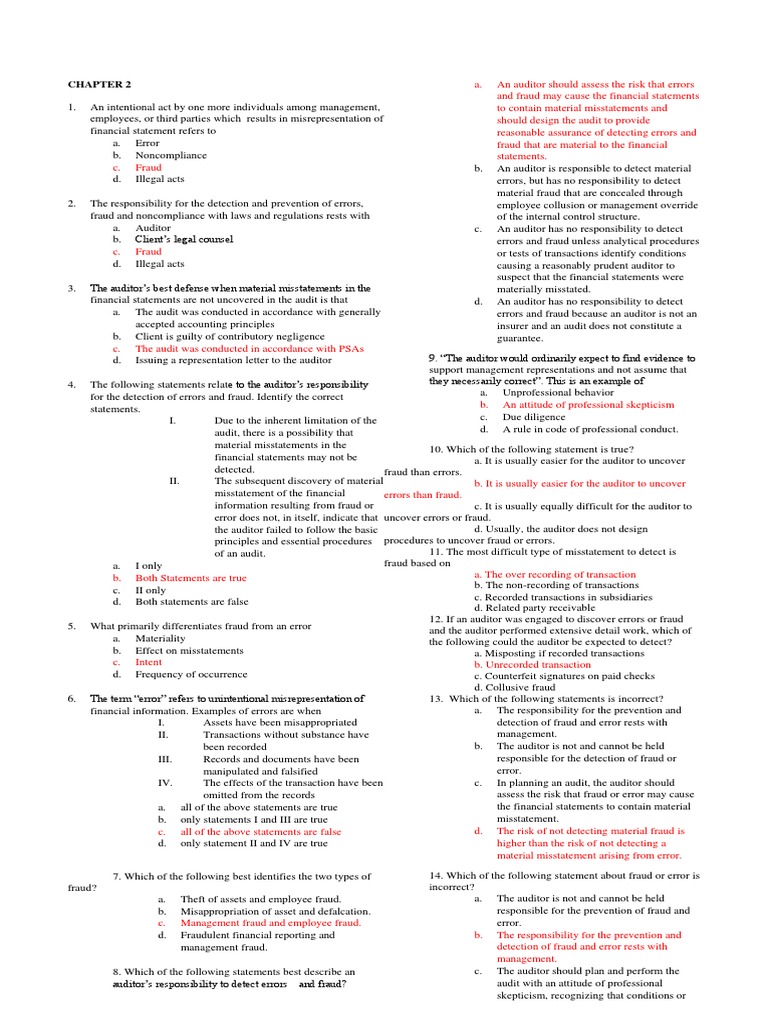 CHAPTER 2

1. An intentional act by one more individuals among management, employees, or third parties which results in misrepresentation of financial statement refers to
a. Error
b. Noncompliance
c. Fraud
d. Illegal acts

2. The responsibility for the detection and prevention of errors, fraud and noncompliance with laws and regulations rests with
a. Auditor
b. Client's legal counsel
c. Fraud
d. Illegal acts

3. The auditor's best defense when material misstatements in the financial statements are not uncovered in the audit is that
a. The audit was conducted in accordance with generally accepted accounting principles
b. Client is guilty of contributory negligence
c. The audit was conducted in accordance with PSAs
d. Issuing a representation letter to the auditor

4. The following statements relate to the auditor's responsibility for the detection of errors and fraud. Identify the correct statements.
I. Due to the inherent limitation of the audit, there is a possibility that material misstatements in the financial statements may not be detected.
II. The subsequent discovery of material misstatement of the financial information resulting from fraud or error does not, in itself, indicate that the auditor failed to follow the basic principles and essential procedures of an audit.
a. I only
b. Both Statements are true
c. II only
d. Both statements are false

5. What primarily differentiates fraud from an error
a. Materiality
b. Effect on misstatements
c. Intent
d. Frequency of occurrence

6. The term "error" refers to unintentional misrepresentation of financial information. Examples of errors are when
I. Assets have been misappropriated
II. Transactions without substance have been recorded
III. Records and documents have been manipulated and falsified
IV. The effects of the transaction have been omitted from the records
a. all of the above statements are true
b. only statements I and III are true
c. all of the above statements are false
d. only statement II and IV are true

7. Which of the following best identifies the two types of fraud?
a. Theft of assets and employee fraud.
b. Misappropriation of asset and defalcation.
c. Management fraud and employee fraud.
d. Fraudulent financial reporting and management fraud.

8. Which of the following statements best describe an auditor's responsibility to detect errors and fraud?
a. An auditor should assess the risk that errors and fraud may cause the financial statements to contain material misstatements and should design the audit to provide reasonable assurance of detecting errors and fraud that are material to the financial statements.
b. An auditor is responsible to detect material errors, but has no responsibility to detect material fraud that are concealed through employee collusion or management override of the internal control structure.
c. An auditor has no responsibility to detect errors and fraud unless analytical procedures or tests of transactions identify conditions causing a reasonably prudent auditor to suspect that the financial statements were materially misstated.
d. An auditor has no responsibility to detect errors and fraud because an auditor is not an insurer and an audit does not constitute a guarantee.

9. "The auditor would ordinarily expect to find evidence to support management representations and not assume that they necessarily correct". This is an example of
a. Unprofessional behavior
b. An attitude of professional skepticism
c. Due diligence
d. A rule in code of professional conduct.

10. Which of the following statement is true?
a. It is usually easier for the auditor to uncover fraud than errors.
b. It is usually easier for the auditor to uncover errors than fraud.
c. It is usually equally difficult for the auditor to uncover errors or fraud.
d. Usually, the auditor does not design procedures to uncover fraud or errors.

11. The most difficult type of misstatement to detect is fraud based on
a. The over recording of transaction
b. The non-recording of transactions
c. Recorded transactions in subsidiaries
d. Related party receivable

12. If an auditor was engaged to discover errors or fraud and the auditor performed extensive detail work, which of the following could the auditor be expected to detect?
a. Misposting if recorded transactions
b. Unrecorded transaction
c. Counterfeit signatures on paid checks
d. Collusive fraud

13. Which of the following statements is incorrect?
a. The responsibility for the prevention and detection of fraud and error rests with management.
b. The auditor is not and cannot be held responsible for the detection of fraud or error.
c. In planning an audit, the auditor should assess the risk that fraud or error may cause the financial statements to contain material misstatement.
d. The risk of not detecting material fraud is higher than the risk of not detecting a material misstatement arising from error.

14. Which of the following statement about fraud or error is incorrect?
a. The auditor is not and cannot be held responsible for the prevention of fraud and error.
b. The responsibility for the prevention and detection of fraud and error rests with management.
c. The auditor should plan and perform the audit with an attitude of professional skepticism, recognizing that conditions or